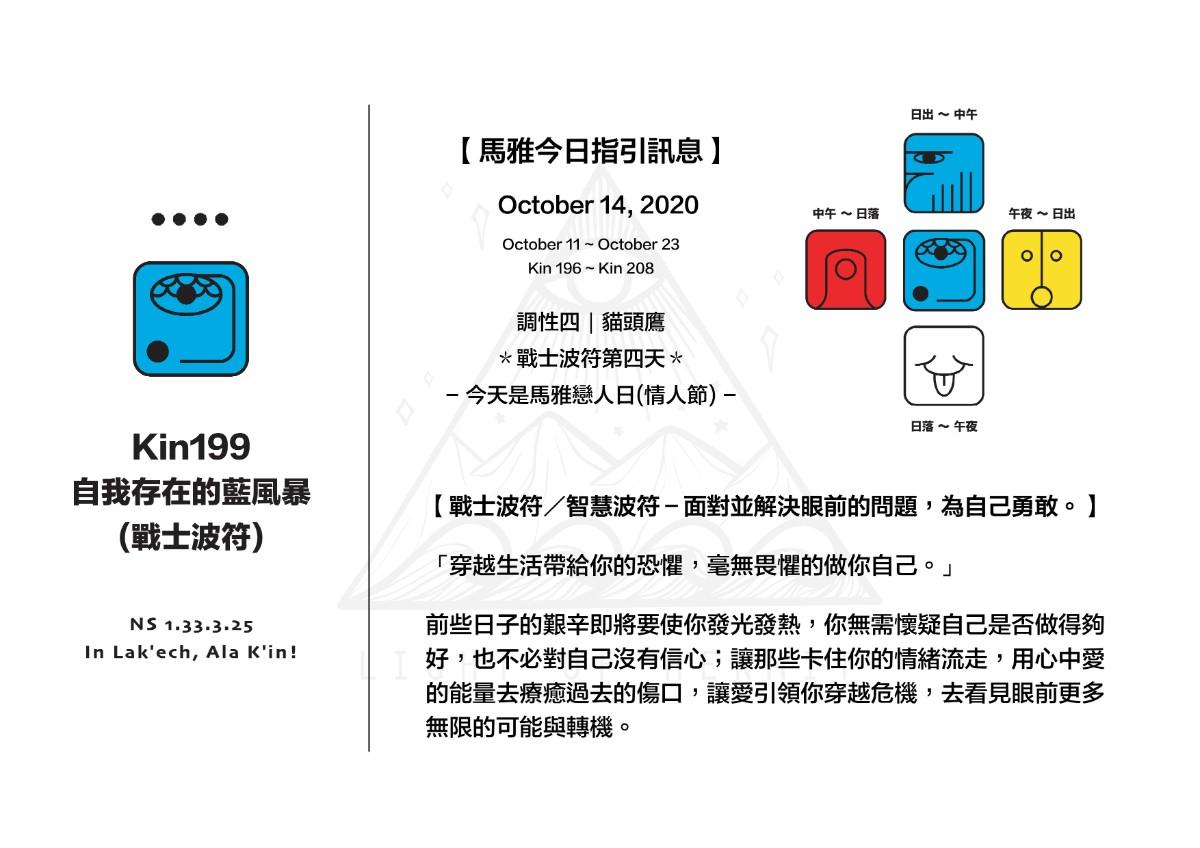 Kin199
自我存在的藍風暴
(戰士波符)

NS 1.33.3.25
In Lak'ech, Ala K'in!

【 馬雅今日指引訊息 】

October 14, 2020

October 11 ~ October 23
Kin 196 ~ Kin 208

調性四｜貓頭鷹
＊戰士波符第四天＊
－ 今天是馬雅戀人日(情人節) －

日出 ~ 中午
中午 ~ 日落
午夜 ~ 日出
日落 ~ 午夜

【 戰士波符／智慧波符－面對並解決眼前的問題，為自己勇敢。 】

「穿越生活帶給你的恐懼，毫無畏懼的做你自己。」

前些日子的艱辛即將要使你發光發熱，你無需懷疑自己是否做得夠好，也不必對自己沒有信心；讓那些卡住你的情緒流走，用心中愛的能量去療癒過去的傷口，讓愛引領你穿越危機，去看見眼前更多無限的可能與轉機。